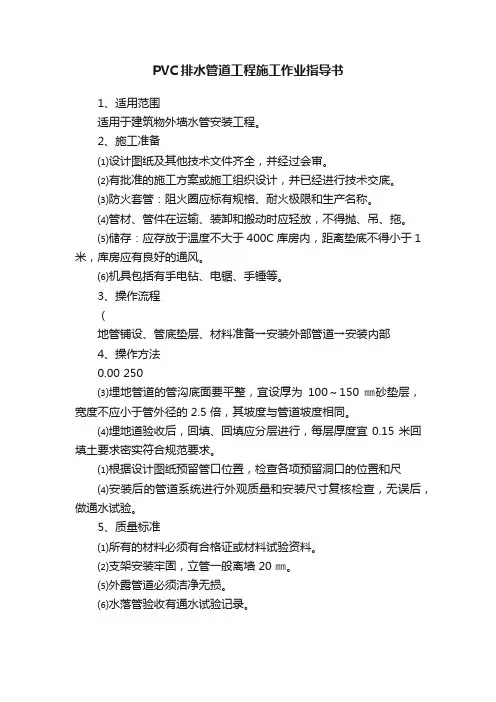 PVC排水管道工程施工作业指导书

1、适用范围

适用于建筑物外墙水管安装工程。

2、施工准备

⑴设计图纸及其他技术文件齐全，并经过会审。

⑵有批准的施工方案或施工组织设计，并已经进行技术交底。

⑶防火套管：阻火圈应标有规格、耐火极限和生产名称。

⑷管材、管件在运输、装卸和搬动时应轻放，不得抛、吊、拖。

⑸储存：应存放于温度不大于 400C 库房内，距离垫底不得小于 1 米，库房应有良好的通风。

⑹机具包括有手电钻、电锯、手锤等。

3、操作流程

（

地管铺设、管底垫层、材料准备→安装外部管道→安装内部

4、操作方法

0.00 250

⑶埋地管道的管沟底面要平整，宜设厚为 100～150 ㎜砂垫层，宽度不应小于管外径的 2.5 倍，其坡度与管道坡度相同。

⑷埋地道验收后，回填、回填应分层进行，每层厚度宜 0.15 米回填土要求密实符合规范要求。

⑴根据设计图纸预留管口位置，检查各项预留洞口的位置和尺

⑷安装后的管道系统进行外观质量和安装尺寸复核检查，无误后，做通水试验。

5、质量标准

⑴所有的材料必须有合格证或材料试验资料。

⑵支架安装牢固，立管一般离墙 20 ㎜。

⑸外露管道必须洁净无损。

⑹水落管验收有通水试验记录。